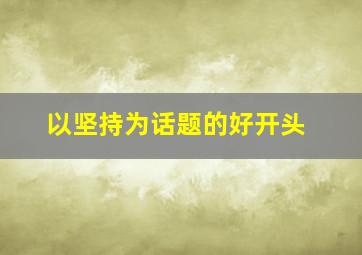 以坚持为话题的好开头